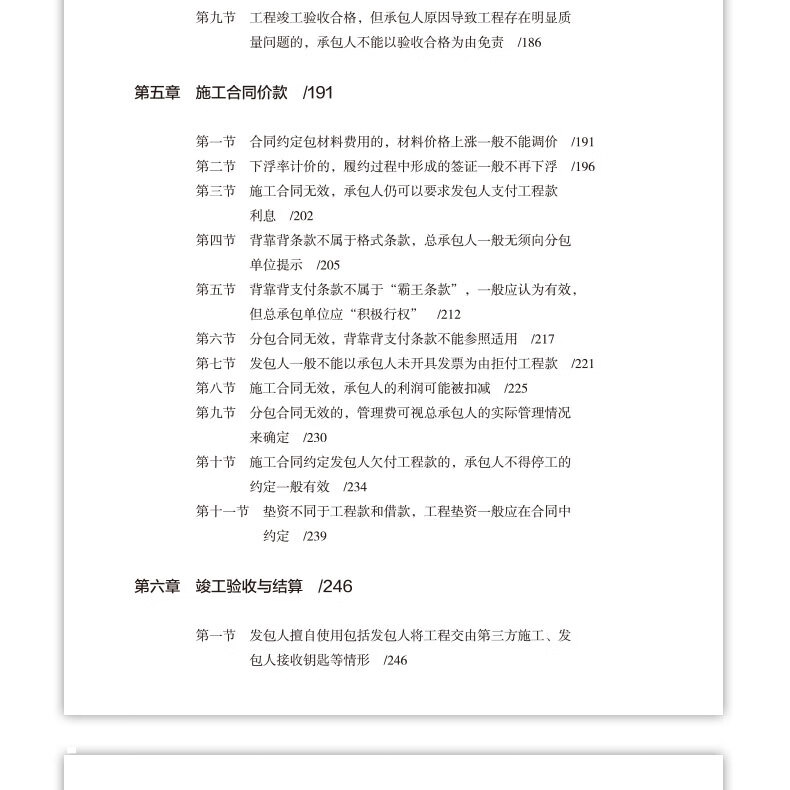 第九节　工程竣工验收合格，但承包人原因导致工程存在明显质量问题的，承包人不能以验收合格为由免责　/186

第五章　施工合同价款　/191

第一节　合同约定包材料费用的，材料价格上涨一般不能调价　/191
第二节　下浮率计价的，履约过程中形成的签证一般不再下浮　/196
第三节　施工合同无效，承包人仍可以要求发包人支付工程款利息　/202
第四节　背靠背条款不属于格式条款，总承包人一般无须向分包单位提示　/205
第五节　背靠背支付条款不属于“霸王条款”，一般应认为有效，但总承包单位应“积极行权”　/212
第六节　分包合同无效，背靠背支付条款不能参照适用　/217
第七节　发包人一般不能以承包人未开具发票为由拒付工程款　/221
第八节　施工合同无效，承包人的利润可能被扣减　/225
第九节　分包合同无效的，管理费可视总承包人的实际管理情况来确定　/230
第十节　施工合同约定发包人欠付工程款的，承包人不得停工的约定一般有效　/234
第十一节　垫资不同于工程款和借款，工程垫资一般应在合同中约定　/239

第六章　竣工验收与结算　/246

第一节　发包人擅自使用包括发包人将工程交由第三方施工、发包人接收钥匙等情形　/246